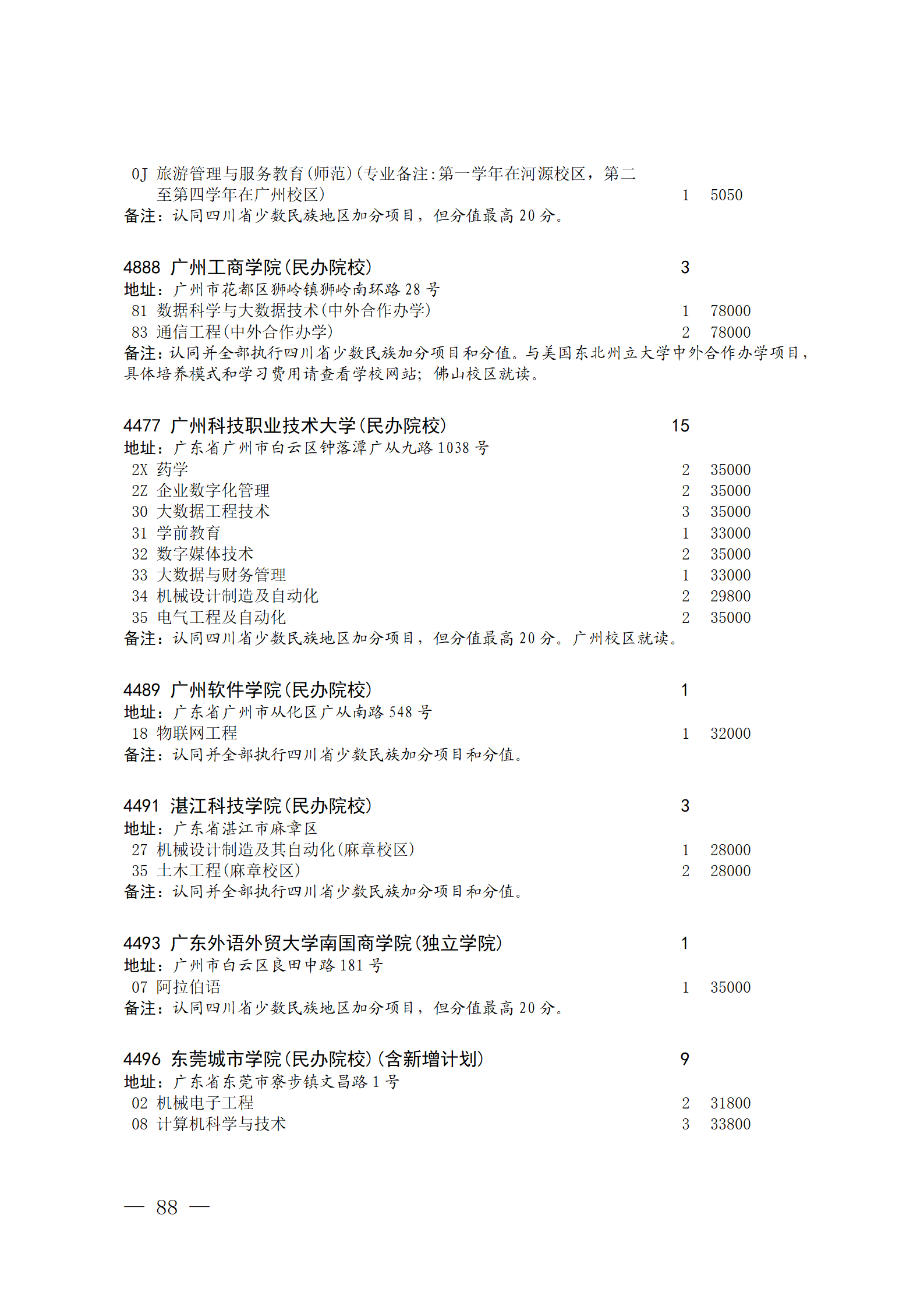 0J 旅游管理与服务教育(师范)(专业备注:第一学年在河源校区，第二至第四学年在广州校区) 1 5050
备注：认同四川省少数民族地区加分项目，但分值最高 20 分。

4888 广州工商学院(民办院校) 3
地址：广州市花都区狮岭镇狮岭南环路 28 号
81 数据科学与大数据技术(中外合作办学) 1 78000
83 通信工程(中外合作办学) 2 78000
备注：认同并全部执行四川省少数民族加分项目和分值。与美国东北州立大学中外合作办学项目，具体培养模式和学习费用请查看学校网站；佛山校区就读。

4477 广州科技职业技术大学(民办院校) 15
地址：广东省广州市白云区钟落潭广从九路 1038 号
2X 药学 2 35000
2Z 企业数字化管理 2 35000
30 大数据工程技术 3 35000
31 学前教育 1 33000
32 数字媒体技术 2 35000
33 大数据与财务管理 1 33000
34 机械设计制造及自动化 2 29800
35 电气工程及自动化 2 35000
备注：认同四川省少数民族地区加分项目，但分值最高 20 分。广州校区就读。

4489 广州软件学院(民办院校) 1
地址：广东省广州市从化区广从南路 548 号
18 物联网工程 1 32000
备注：认同并全部执行四川省少数民族加分项目和分值。

4491 湛江科技学院(民办院校) 3
地址：广东省湛江市麻章区
27 机械设计制造及其自动化(麻章校区) 1 28000
35 土木工程(麻章校区) 2 28000
备注：认同并全部执行四川省少数民族加分项目和分值。

4493 广东外语外贸大学南国商学院(独立学院) 1
地址：广州市白云区良田中路 181 号
07 阿拉伯语 1 35000
备注：认同四川省少数民族地区加分项目，但分值最高 20 分。

4496 东莞城市学院(民办院校)(含新增计划) 9
地址：广东省东莞市寮步镇文昌路 1 号
02 机械电子工程 2 31800
08 计算机科学与技术 3 33800

— 88 —